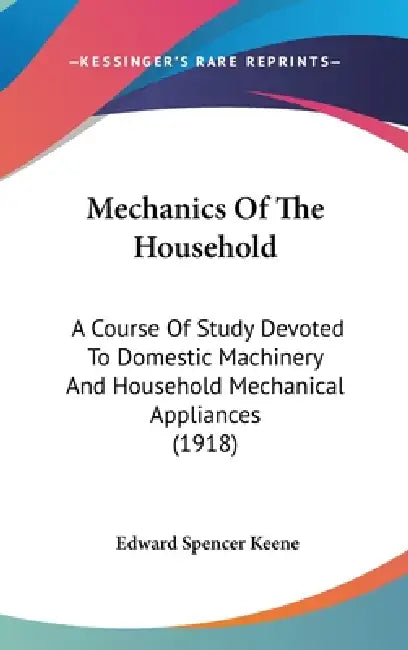 —KESSINGER'S RARE REPRINTS—

Mechanics Of The Household

A Course Of Study Devoted To Domestic Machinery And Household Mechanical Appliances (1918)

Edward Spencer Keene